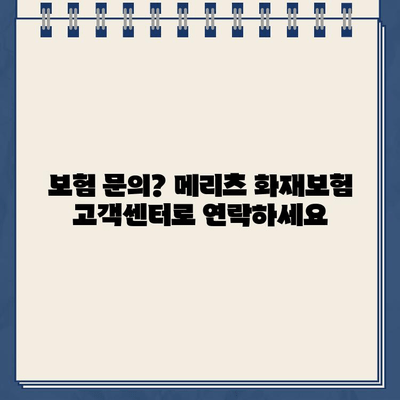 보험 문의? 메리츠 화재보험 고객센터로 연락하세요